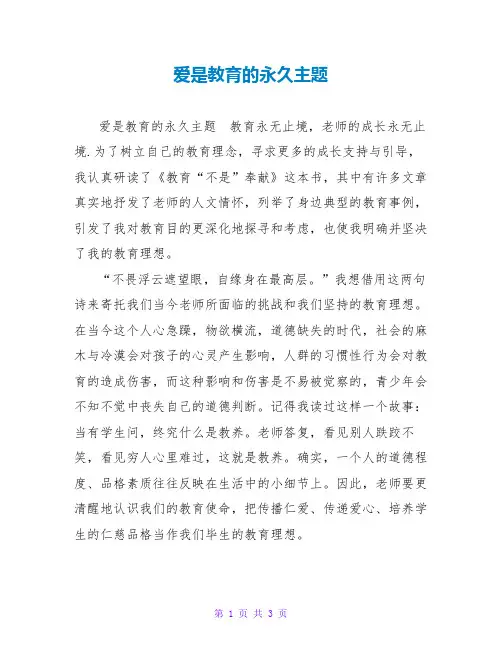 爱是教育的永久主题

爱是教育的永久主题　教育永无止境，老师的成长永无止境.为了树立自己的教育理念，寻求更多的成长支持与引导，我认真研读了《教育“不是”奉献》这本书，其中有许多文章真实地抒发了老师的人文情怀，列举了身边典型的教育事例，引发了我对教育目的更深化地探寻和考虑，也使我明确并坚决了我的教育理想。

“不畏浮云遮望眼，自缘身在最高层。”我想借用这两句诗来寄托我们当今老师所面临的挑战和我们坚持的教育理想。在当今这个人心急躁，物欲横流，道德缺失的时代，社会的麻木与冷漠会对孩子的心灵产生影响，人群的习惯性行为会对教育的造成伤害，而这种影响和伤害是不易被觉察的，青少年会不知不觉中丧失自己的道德判断。记得我读过这样一个故事：当有学生问，终究什么是教养。老师答复，看见别人跌跤不笑，看见穷人心里难过，这就是教养。确实，一个人的道德程度、品格素质往往反映在生活中的小细节上。因此，老师要更清醒地认识我们的教育使命，把传播仁爱、传递爱心、培养学生的仁慈品格当作我们毕生的教育理想。

第 1 页 共 3 页